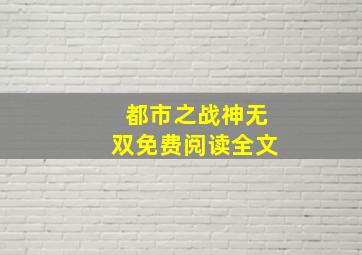 都市之战神无双免费阅读全文